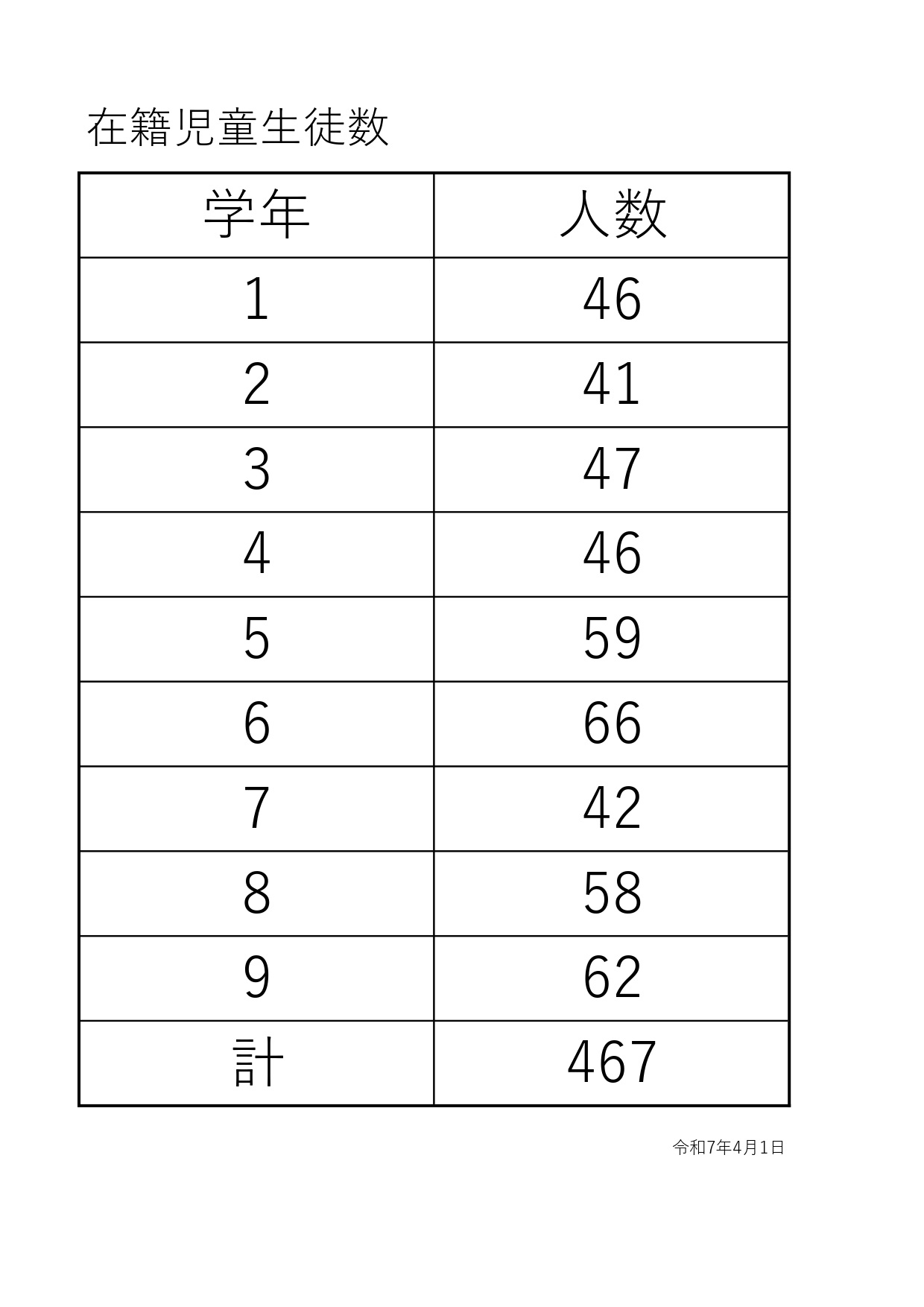 在籍児童生徒数

| 学年 | 人数 |
|---|---|
| 1 | 46 |
| 2 | 41 |
| 3 | 47 |
| 4 | 46 |
| 5 | 59 |
| 6 | 66 |
| 7 | 42 |
| 8 | 58 |
| 9 | 62 |
| 計 | 467 |

令和7年4月1日